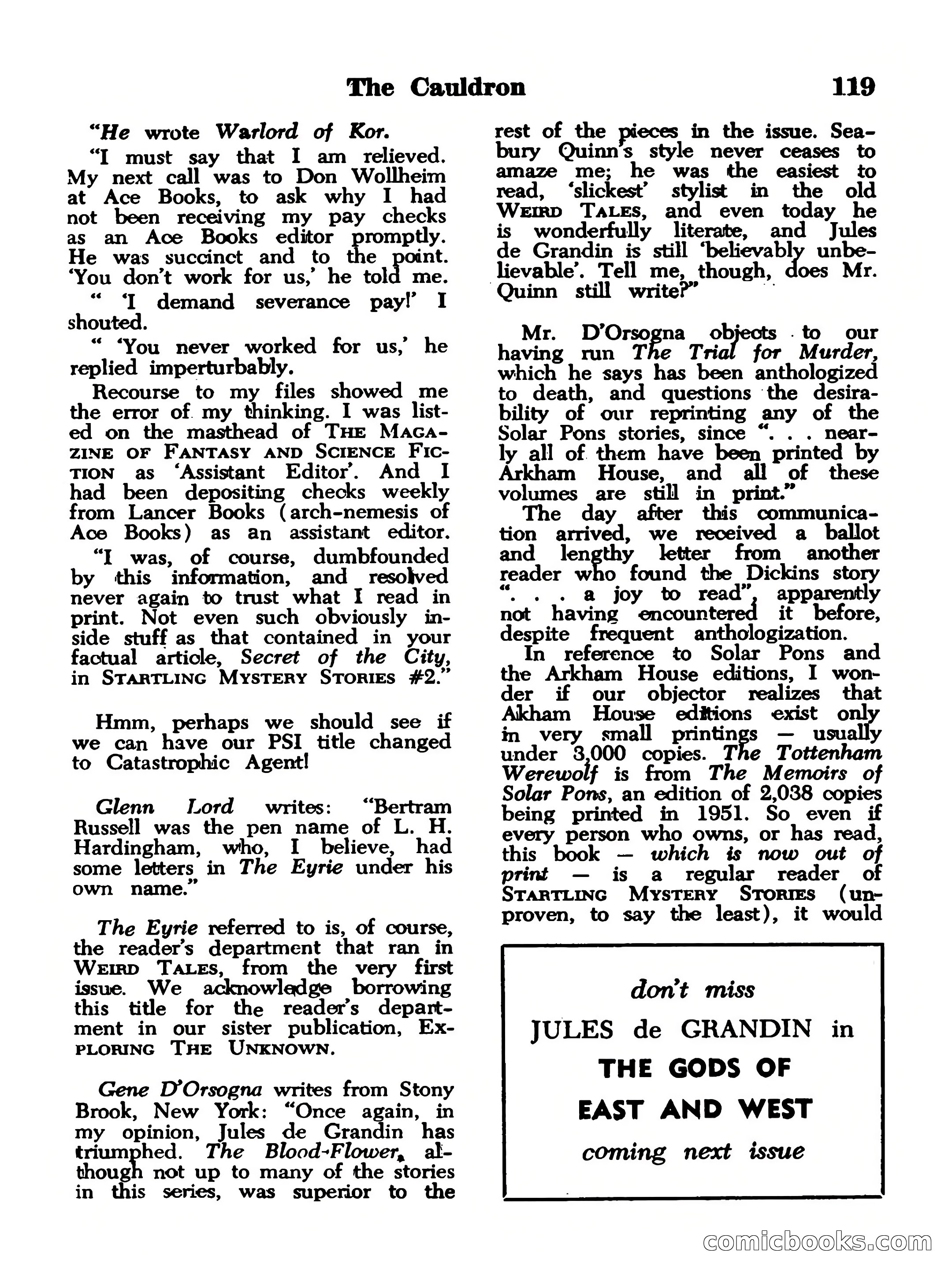 The Cauldron 119

"He wrote Warlord of Kor.

"I must say that I am relieved. My next call was to Don Wollheim at Ace Books, to ask why I had not been receiving my pay checks as an Ace Books editor promptly. He was succinct and to the point. 'You don't work for us,' he told me.

" 'I demand severance pay!' I shouted.

" 'You never worked for us,' he replied imperturbably.

Recourse to my files showed me the error of my thinking. I was listed on the masthead of THE MAGAZINE OF FANTASY AND SCIENCE FICTION as 'Assistant Editor'. And I had been depositing checks weekly from Lancer Books (arch-nemesis of Ace Books) as an assistant editor.

"I was, of course, dumbfounded by this information, and resolved never again to trust what I read in print. Not even such obviously inside stuff as that contained in your factual article, Secret of the City, in STARTLING MYSTERY STORIES #2."

Hmm, perhaps we should see if we can have our PSI title changed to Catastrophic Agent!

Glenn Lord writes: "Bertram Russell was the pen name of L. H. Hardingham, who, I believe, had some letters in The Eyrie under his own name."

The Eyrie referred to is, of course, the reader's department that ran in WEIRD TALES, from the very first issue. We acknowledge borrowing this title for the reader's department in our sister publication, EXPLORING THE UNKNOWN.

Gene D'Orsogna writes from Stony Brook, New York: "Once again, in my opinion, Jules de Grandin has triumphed. The Blood-Flower, although not up to many of the stories in this series, was superior to the rest of the pieces in the issue. Seabury Quinn's style never ceases to amaze me; he was the easiest to read, 'slickest' stylist in the old WEIRD TALES, and even today he is wonderfully literate, and Jules de Grandin is still 'believably unbelievable'. Tell me, though, does Mr. Quinn still write?"

Mr. D'Orsogna objects to our having run The Trial for Murder, which he says has been anthologized to death, and questions the desirability of our reprinting any of the Solar Pons stories, since ". . . nearly all of them have been printed by Arkham House, and all of these volumes are still in print."

The day after this communication arrived, we received a ballot and lengthy letter from another reader who found the Dickins story ". . . a joy to read", apparently not having encountered it before, despite frequent anthologization.

In reference to Solar Pons and the Arkham House editions, I wonder if our objector realizes that Akham House editions exist only in very small printings — usually under 3,000 copies. The Tottenham Werewolf is from The Memoirs of Solar Pons, an edition of 2,038 copies being printed in 1951. So even if every person who owns, or has read, this book — which is now out of print — is a regular reader of STARTLING MYSTERY STORIES (unproven, to say the least), it would

don't miss
JULES de GRANDIN in
THE GODS OF
EAST AND WEST
coming next issue

comicbooks.com